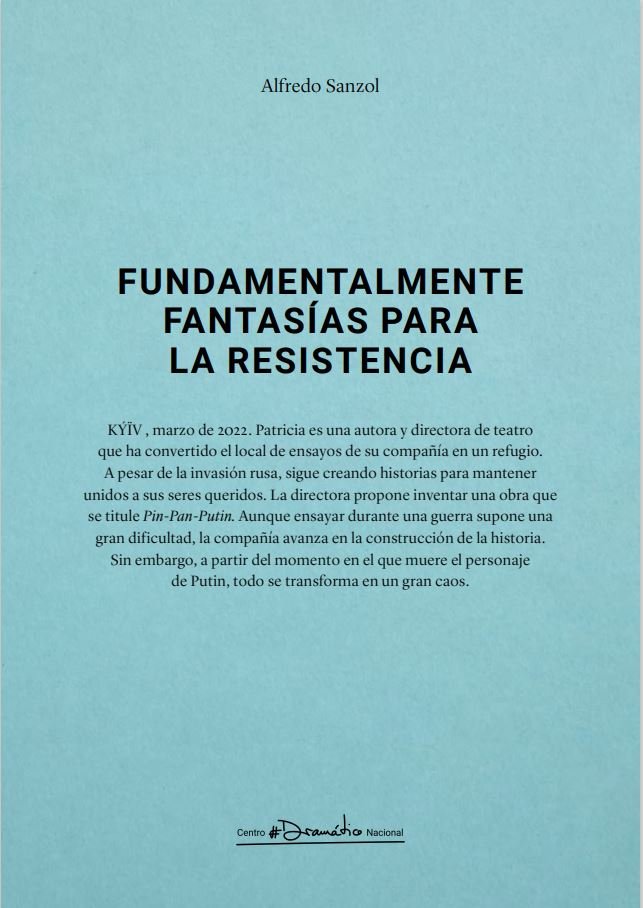 Alfredo Sanzol

FUNDAMENTALMENTE
FANTASÍAS PARA
LA RESISTENCIA

KÝÏV , marzo de 2022. Patricia es una autora y directora de teatro que ha convertido el local de ensayos de su compañía en un refugio. A pesar de la invasión rusa, sigue creando historias para mantener unidos a sus seres queridos. La directora propone inventar una obra que se titule Pin-Pan-Putin. Aunque ensayar durante una guerra supone una gran dificultad, la compañía avanza en la construcción de la historia. Sin embargo, a partir del momento en el que muere el personaje de Putin, todo se transforma en un gran caos.

Centro #Dramático Nacional